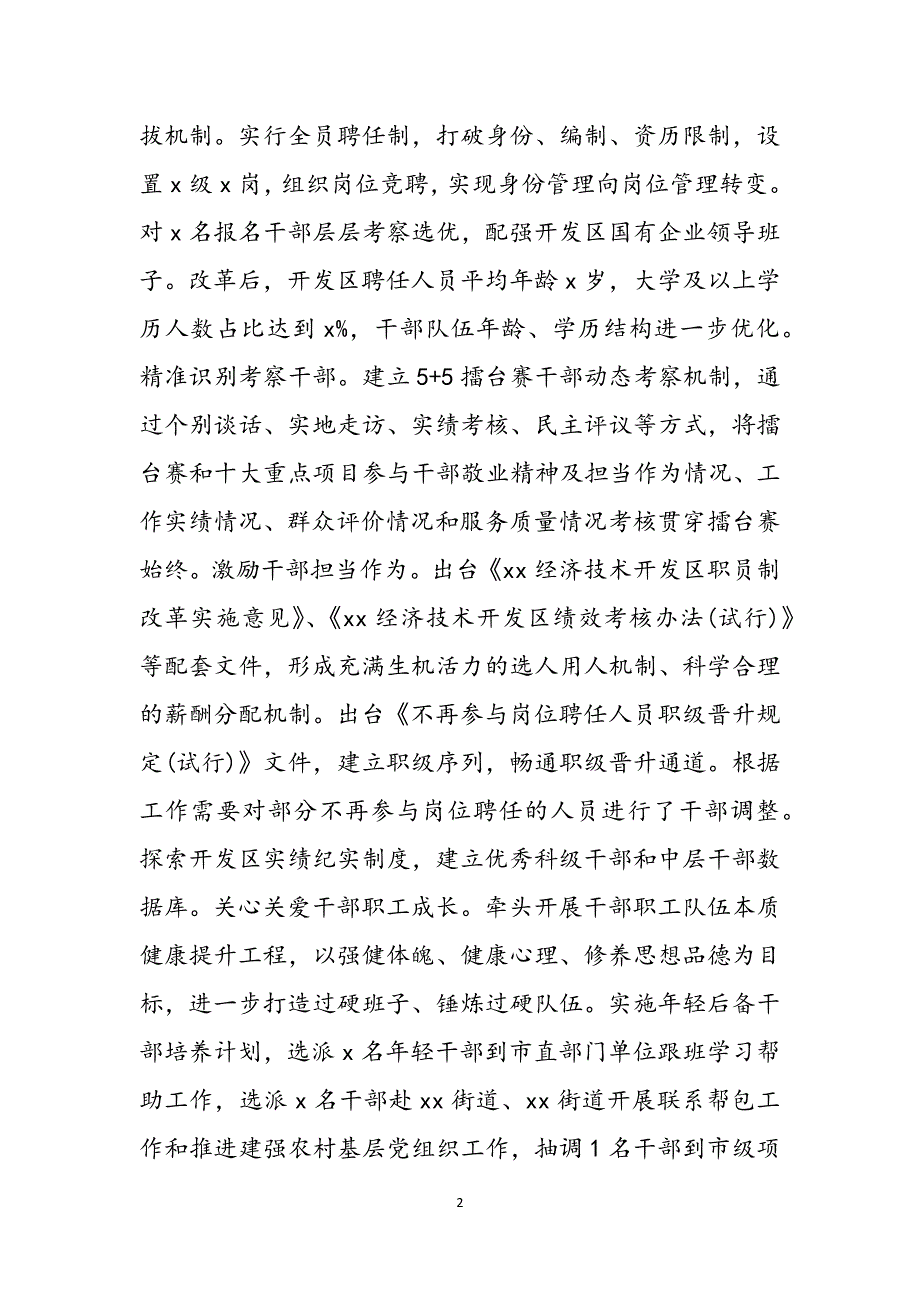 拔机制。实行全员聘任制，打破身份、编制、资历限制，设置 x 级 x 岗，组织岗位竞聘，实现身份管理向岗位管理转变。对 x 名报名干部层层考察选优，配强开发区国有企业领导班子。改革后，开发区聘任人员平均年龄 x 岁，大学及以上学历人数占比达到 x%，干部队伍年龄、学历结构进一步优化。精准识别考察干部。建立 5+5 擂台赛干部动态考察机制，通过个别谈话、实地走访、实绩考核、民主评议等方式，将擂台赛和十大重点项目参与干部敬业精神及担当作为情况、工作实绩情况、群众评价情况和服务质量情况考核贯穿擂台赛始终。激励干部担当作为。出台《xx 经济技术开发区职员制改革实施意见》、《xx 经济技术开发区绩效考核办法（试行）》等配套文件，形成充满生机活力的选人用人机制、科学合理的薪酬分配机制。出台《不再参与岗位聘任人员职级晋升规定（试行）》文件，建立职级序列，畅通职级晋升通道。根据工作需要对部分不再参与岗位聘任的人员进行了干部调整。探索开发区实绩纪实制度，建立优秀科级干部和中层干部数据库。关心关爱干部职工成长。牵头开展干部职工队伍本质健康提升工程，以强健体魄、健康心理、修养思想品德为目标，进一步打造过硬班子、锤炼过硬队伍。实施年轻后备干部培养计划，选派 x 名年轻干部到市直部门单位跟班学习帮助工作，选派 x 名干部赴 xx 街道、xx 街道开展联系帮包工作和推进建强农村基层党组织工作，抽调 1 名干部到市级项

2